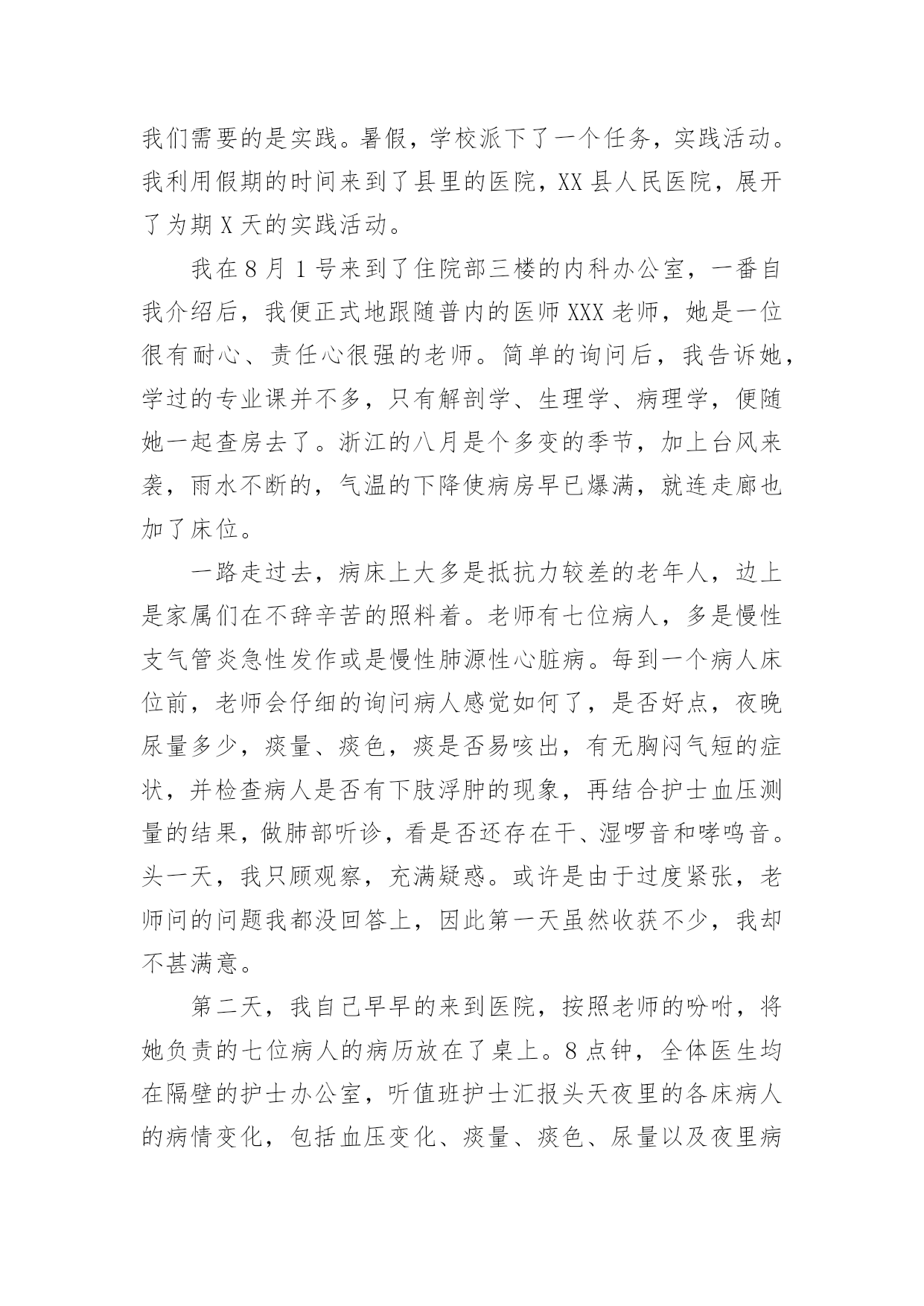 我们需要的是实践。暑假，学校派下了一个任务，实践活动。我利用假期的时间来到了县里的医院，XX 县人民医院，展开了为期 X 天的实践活动。

我在 8 月 1 号来到了住院部三楼的内科办公室，一番自我介绍后，我便正式地跟随普内的医师 XXX 老师，她是一位很有耐心、责任心很强的老师。简单的询问后，我告诉她，学过的专业课并不多，只有解剖学、生理学、病理学，便随她一起查房去了。浙江的八月是个多变的季节，加上台风来袭，雨水不断的，气温的下降使病房早已爆满，就连走廊也加了床位。

一路走过去，病床上大多是抵抗力较差的老年人，边上是家属们在不辞辛苦的照料着。老师有七位病人，多是慢性支气管炎急性发作或是慢性肺源性心脏病。每到一个病人床位前，老师会仔细的询问病人感觉如何了，是否好点，夜晚尿量多少，痰量、痰色，痰是否易咳出，有无胸闷气短的症状，并检查病人是否有下肢浮肿的现象，再结合护士血压测量的结果，做肺部听诊，看是否还存在干、湿啰音和哮鸣音。头一天，我只顾观察，充满疑惑。或许是由于过度紧张，老师问的问题我都没回答上，因此第一天虽然收获不少，我却不甚满意。

第二天，我自己早早的来到医院，按照老师的吩咐，将她负责的七位病人的病历放在了桌上。8 点钟，全体医生均在隔壁的护士办公室，听值班护士汇报头天夜里的各床病人的病情变化，包括血压变化、痰量、痰色、尿量以及夜里病